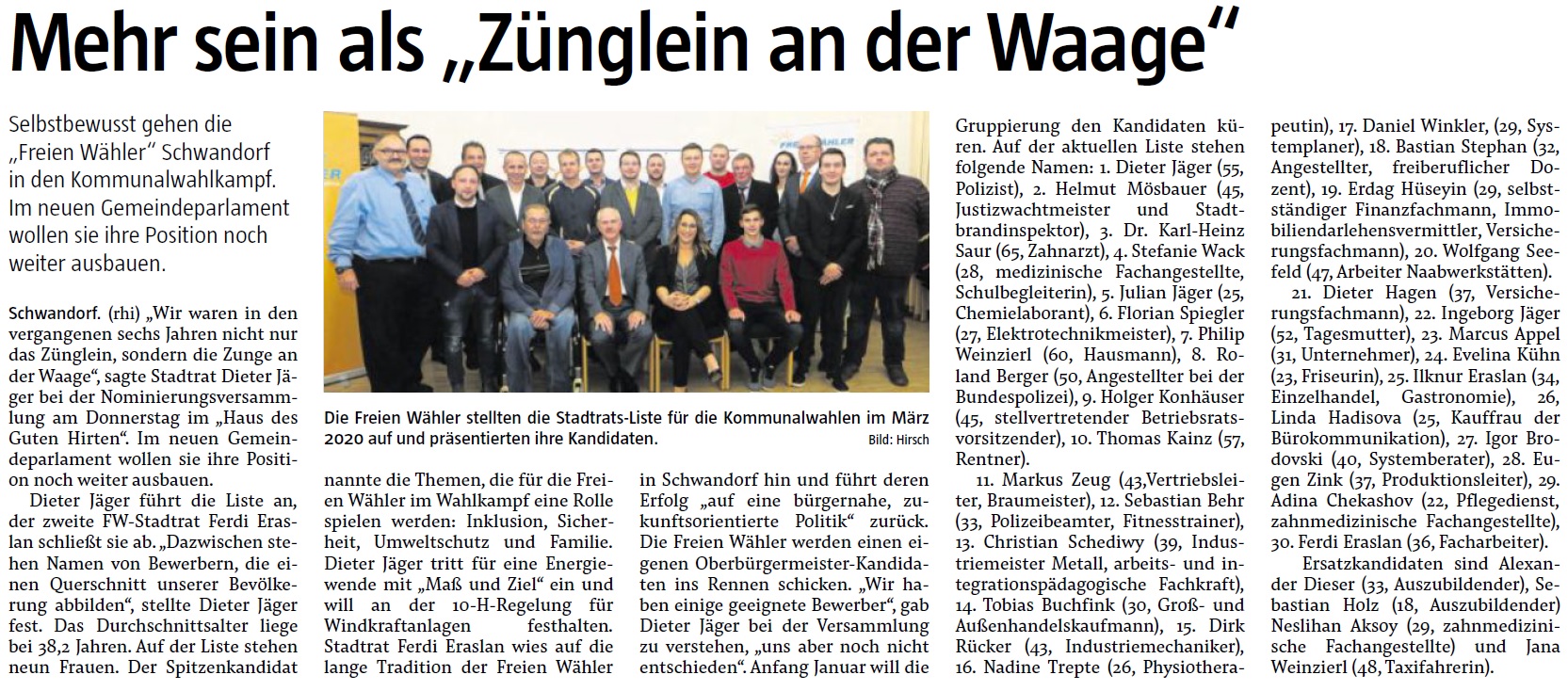 Mehr sein als „Zünglein an der Waage“

Selbstbewusst gehen die „Freien Wähler“ Schwandorf in den Kommunalwahlkampf. Im neuen Gemeindeparlament wollen sie ihre Position noch weiter ausbauen.

Schwandorf. (rhi) „Wir waren in den vergangenen sechs Jahren nicht nur das Zünglein, sondern die Zunge an der Waage“, sagte Stadtrat Dieter Jäger bei der Nominierungsversammlung am Donnerstag im „Haus des Guten Hirten“. Im neuen Gemeindeparlament wollen sie ihre Position noch weiter ausbauen.

Dieter Jäger führt die Liste an, der zweite FW-Stadtrat Ferdi Eraslan schließt sie ab. „Dazwischen stehen Namen von Bewerbern, die einen Querschnitt unserer Bevölkerung abbilden“, stellte Dieter Jäger fest. Das Durchschnittsalter liege bei 38,2 Jahren. Auf der Liste stehen neun Frauen. Der Spitzenkandidat

Die Freien Wähler stellten die Stadtrats-Liste für die Kommunalwahlen im März 2020 auf und präsentierten ihre Kandidaten. Bild: Hirsch

nannte die Themen, die für die Freien Wähler im Wahlkampf eine Rolle spielen werden: Inklusion, Sicherheit, Umweltschutz und Familie. Dieter Jäger tritt für eine Energiewende mit „Maß und Ziel“ ein und will an der 10-H-Regelung für Windkraftanlagen festhalten. Stadtrat Ferdi Eraslan wies auf die lange Tradition der Freien Wähler

in Schwandorf hin und führt deren Erfolg „auf eine bürgernahe, zukunftsorientierte Politik“ zurück. Die Freien Wähler werden einen eigenen Oberbürgermeister-Kandidaten ins Rennen schicken. „Wir haben einige geeignete Bewerber“, gab Dieter Jäger bei der Versammlung zu verstehen, „uns aber noch nicht entschieden“. Anfang Januar will die

Gruppierung den Kandidaten küren. Auf der aktuellen Liste stehen folgende Namen: 1. Dieter Jäger (55, Polizist), 2. Helmut Mösbauer (45, Justizwachtmeister und Stadtbrandinspektor), 3. Dr. Karl-Heinz Saur (65, Zahnarzt), 4. Stefanie Wack (28, medizinische Fachangestellte, Schulbegleiterin), 5. Julian Jäger (25, Chemielaborant), 6. Florian Spiegler (27, Elektrotechnikmeister), 7. Philip Weinzierl (60, Hausmann), 8. Roland Berger (50, Angestellter bei der Bundespolizei), 9. Holger Konhäuser (45, stellvertretender Betriebsratsvorsitzender), 10. Thomas Kainz (57, Rentner).

11. Markus Zeug (43,Vertriebsleiter, Braumeister), 12. Sebastian Behr (33, Polizeibeamter, Fitnesstrainer), 13. Christian Schediwy (39, Industriemeister Metall, arbeits- und integrationspädagogische Fachkraft), 14. Tobias Buchfink (30, Groß- und Außenhandelskaufmann), 15. Dirk Rücker (43, Industriemechaniker), 16. Nadine Trepte (26, Physiotherapeutin), 17. Daniel Winkler, (29, Systemplaner), 18. Bastian Stephan (32, Angestellter, freiberuflicher Dozent), 19. Erdag Hüseyin (29, selbstständiger Finanzfachmann, Immobiliendarlehensvermittler, Versicherungsfachmann), 20. Wolfgang Seefeld (47, Arbeiter Naabwerkstätten).

21. Dieter Hagen (37, Versicherungsfachmann), 22. Ingeborg Jäger (52, Tagesmutter), 23. Marcus Appel (31, Unternehmer), 24. Evelina Kühn (23, Friseurin), 25. Ilknur Eraslan (34, Einzelhandel, Gastronomie), 26, Linda Hadisova (25, Kauffrau der Bürokommunikation), 27. Igor Brodovski (40, Systemberater), 28. Eugen Zink (37, Produktionsleiter), 29. Adina Chekashov (22, Pflegedienst, zahnmedizinische Fachangestellte), 30. Ferdi Eraslan (36, Facharbeiter).

Ersatzkandidaten sind Alexander Dieser (33, Auszubildender), Sebastian Holz (18, Auszubildender) Neslihan Aksoy (29, zahnmedizinische Fachangestellte) und Jana Weinzierl (48, Taxifahrerin).